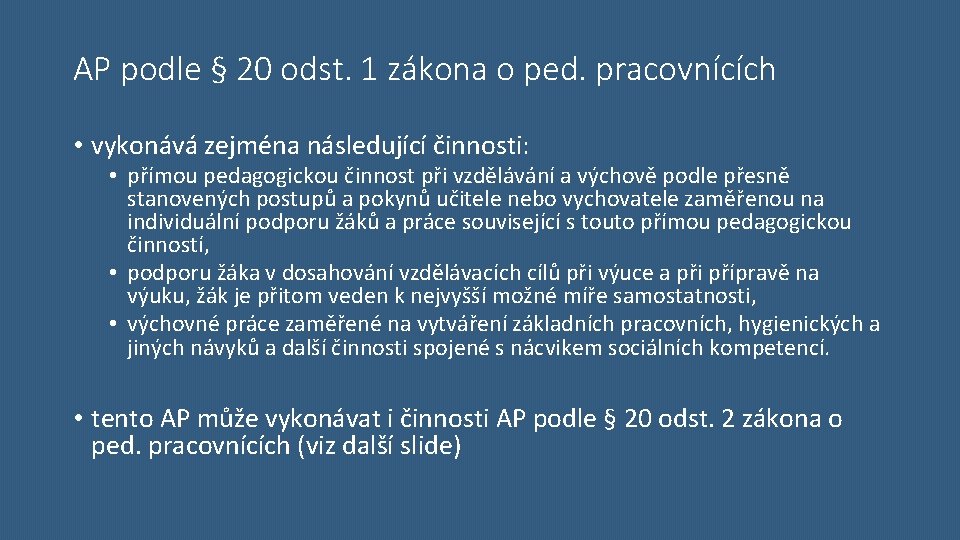 AP podle § 20 odst. 1 zákona o ped. pracovnících

• vykonává zejména následující činnosti:

• přímou pedagogickou činnost při vzdělávání a výchově podle přesně stanovených postupů a pokynů učitele nebo vychovatele zaměřenou na individuální podporu žáků a práce související s touto přímou pedagogickou činností,
• podporu žáka v dosahování vzdělávacích cílů při výuce a při přípravě na výuku, žák je přitom veden k nejvyšší možné míře samostatnosti,
• výchovné práce zaměřené na vytváření základních pracovních, hygienických a jiných návyků a další činnosti spojené s nácvikem sociálních kompetencí.

• tento AP může vykonávat i činnosti AP podle § 20 odst. 2 zákona o ped. pracovnících (viz další slide)